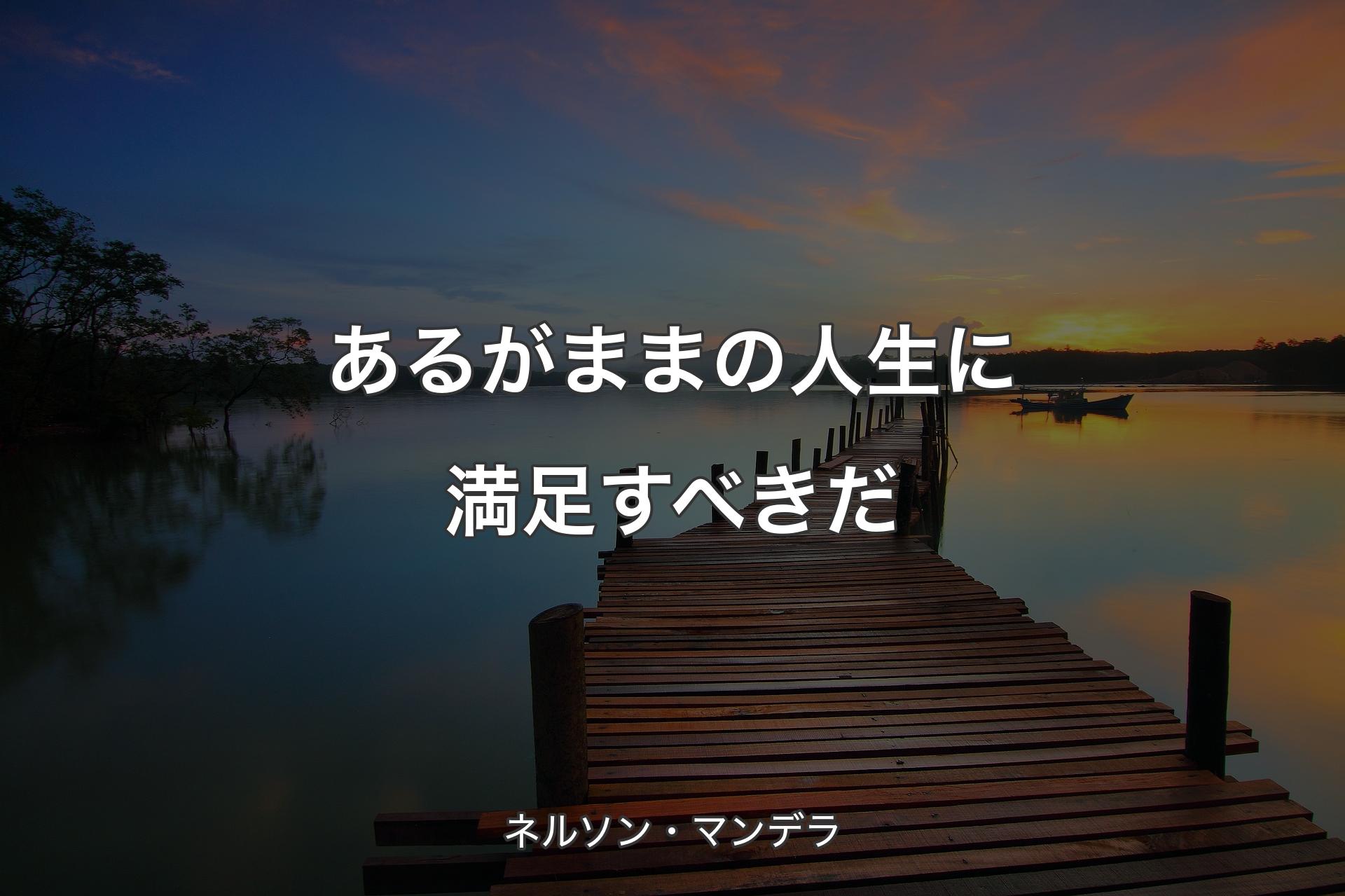 あるがままの人生に満足すべきだ

ネルソン・マンデラ